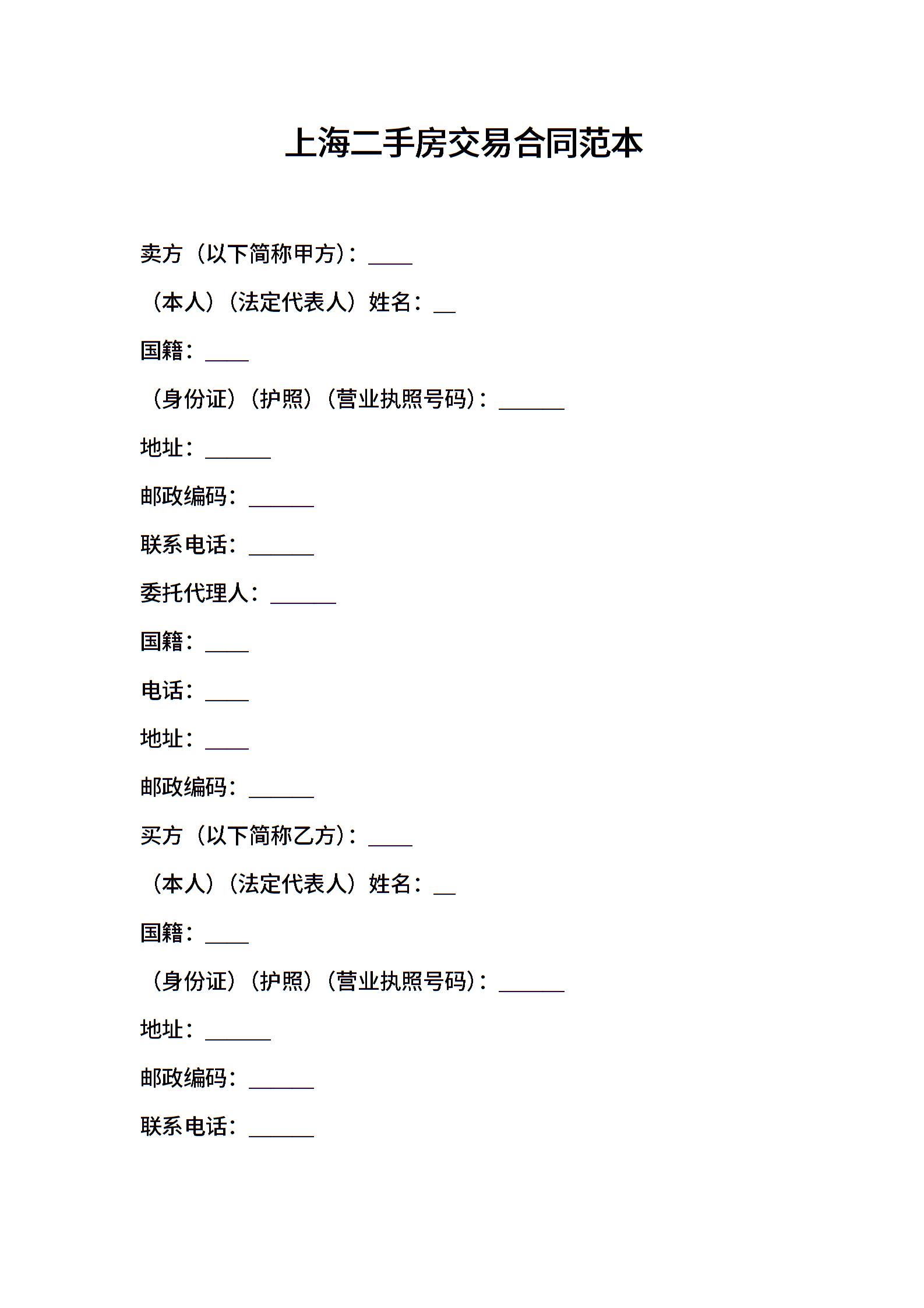 上海二手房交易合同范本

卖方（以下简称甲方）：____

（本人）（法定代表人）姓名：__

国籍：____

（身份证）（护照）（营业执照号码）：______

地址：______

邮政编码：______

联系电话：______

委托代理人：______

国籍：____

电话：____

地址：____

邮政编码：______

买方（以下简称乙方）：____

（本人）（法定代表人）姓名：__

国籍：____

（身份证）（护照）（营业执照号码）：______

地址：______

邮政编码：______

联系电话：______